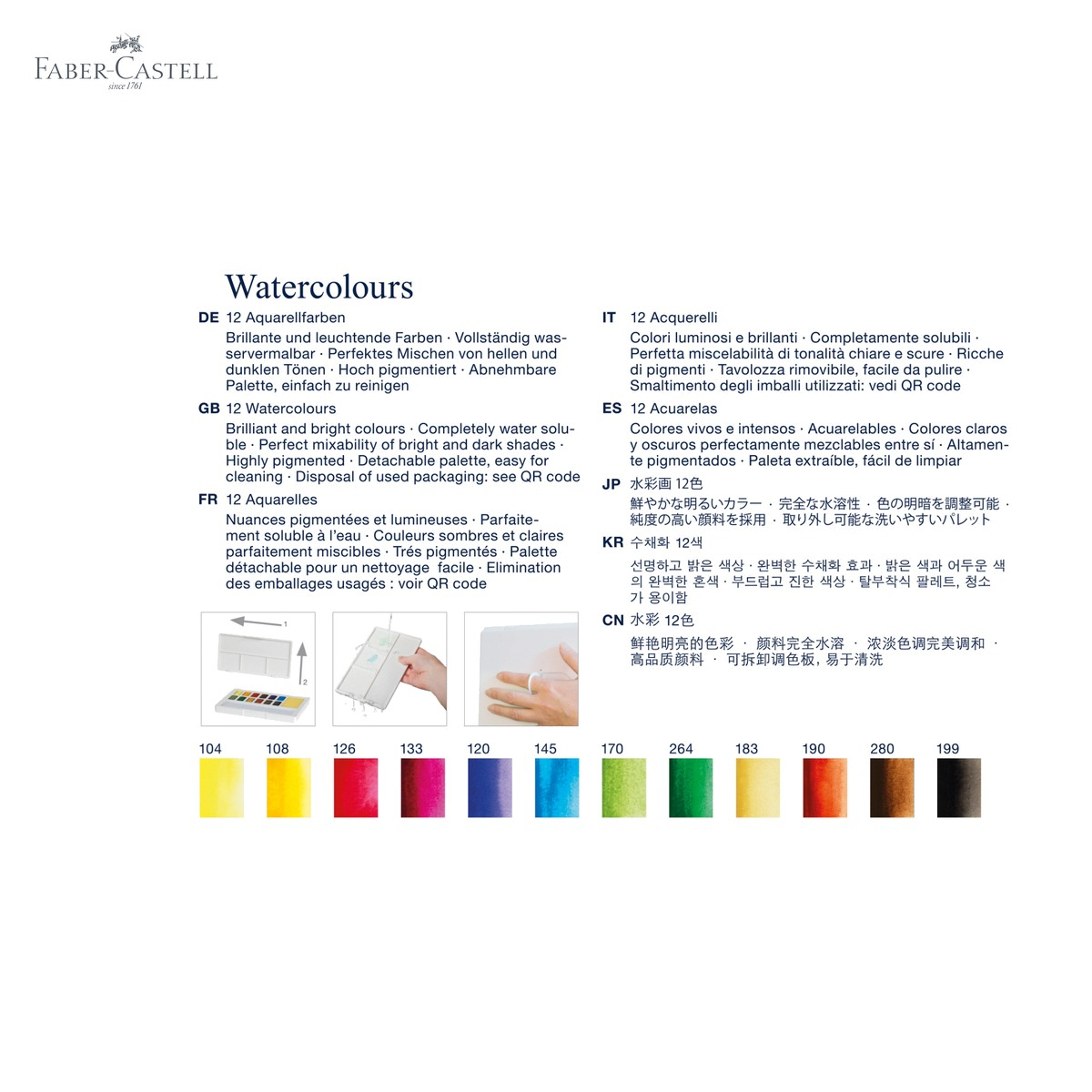 FABER-CASTELL
since 1761

Watercolours

DE 12 Aquarellfarben
Brillante und leuchtende Farben · Vollständig wasservermalbar · Perfektes Mischen von hellen und dunklen Tönen · Hoch pigmentiert · Abnehmbare Palette, einfach zu reinigen

GB 12 Watercolours
Brilliant and bright colours · Completely water soluble · Perfect mixability of bright and dark shades · Highly pigmented · Detachable palette, easy for cleaning · Disposal of used packaging: see QR code

FR 12 Aquarelles
Nuances pigmentées et lumineuses · Parfaitement soluble à l'eau · Couleurs sombres et claires parfaitement miscibles · Trés pigmentés · Palette détachable pour un nettoyage facile · Elimination des emballages usagés : voir QR code

IT 12 Acquerelli
Colori luminosi e brillanti · Completamente solubili · Perfetta miscelabilità di tonalità chiare e scure · Ricche di pigmenti · Tavolozza rimovibile, facile da pulire · Smaltimento degli imballi utilizzati: vedi QR code

ES 12 Acuarelas
Colores vivos e intensos · Acuarelables · Colores claros y oscuros perfectamente mezclables entre sí · Altamente pigmentados · Paleta extraíble, fácil de limpiar

JP 水彩画 12色
鮮やかな明るいカラー · 完全な水溶性 · 色の明暗を調整可能 · 純度の高い顔料を採用 · 取り外し可能な洗いやすいパレット

KR 수채화 12색
선명하고 밝은 색상 · 완벽한 수채화 효과 · 밝은 색과 어두운 색의 완벽한 혼색 · 부드럽고 진한 색상 · 탈부착식 팔레트, 청소가 용이함

CN 水彩 12色
鲜艳明亮的色彩 · 颜料完全水溶 · 浓淡色调完美调和 · 高品质颜料 · 可拆卸调色板, 易于清洗

1
2

104 108 126 133 120 145 170 264 183 190 280 199